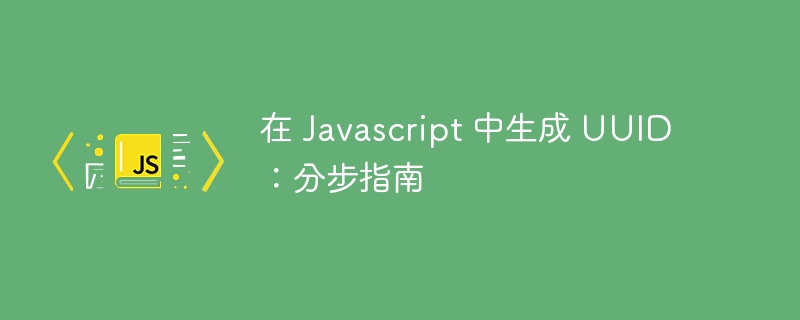 JS

在 Javascript 中生成 UUID：分步指南